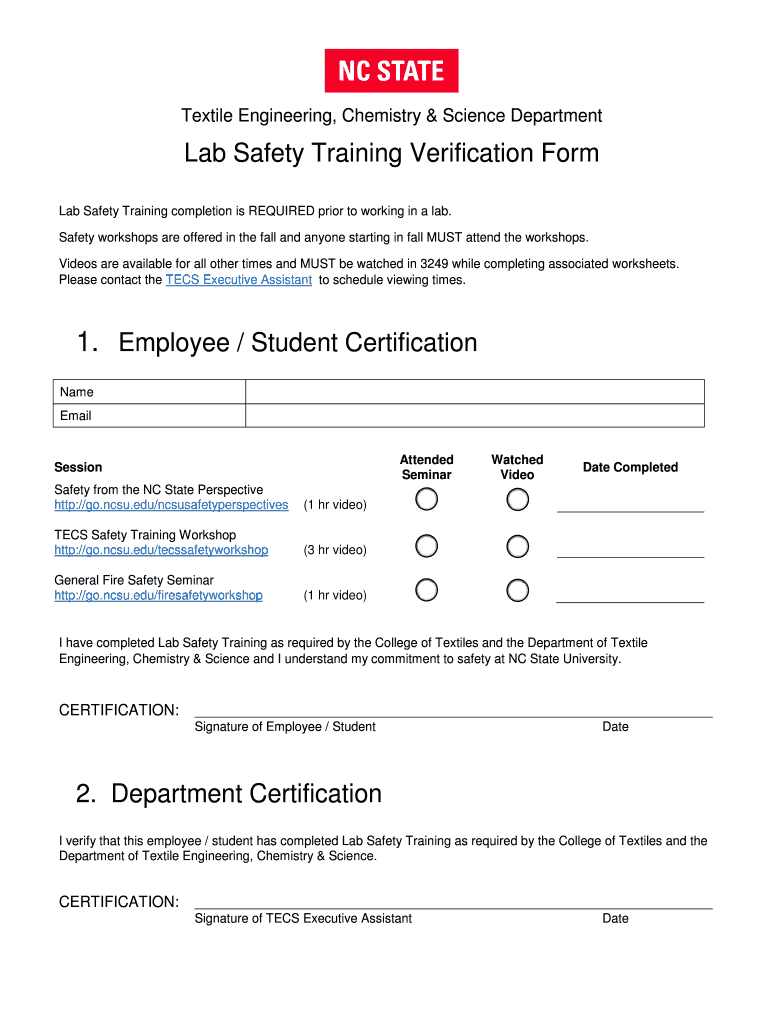 NC STATE

Textile Engineering, Chemistry & Science Department

Lab Safety Training Verification Form

Lab Safety Training completion is REQUIRED prior to working in a lab.

Safety workshops are offered in the fall and anyone starting in fall MUST attend the workshops.

Videos are available for all other times and MUST be watched in 3249 while completing associated worksheets. Please contact the TECS Executive Assistant to schedule viewing times.

1. Employee / Student Certification

| Name | |
|---|---|
| Email | |

| Session | | Attended Seminar | Watched Video | Date Completed |
|---|---|---|---|---|
| Safety from the NC State Perspective http://go.ncsu.edu/ncsusafetyperspectives | (1 hr video) | | | |
| TECS Safety Training Workshop http://go.ncsu.edu/tecssafetyworkshop | (3 hr video) | | | |
| General Fire Safety Seminar http://go.ncsu.edu/firesafetyworkshop | (1 hr video) | | | |

I have completed Lab Safety Training as required by the College of Textiles and the Department of Textile Engineering, Chemistry & Science and I understand my commitment to safety at NC State University.

CERTIFICATION:
Signature of Employee / Student Date

2. Department Certification

I verify that this employee / student has completed Lab Safety Training as required by the College of Textiles and the Department of Textile Engineering, Chemistry & Science.

CERTIFICATION:
Signature of TECS Executive Assistant Date